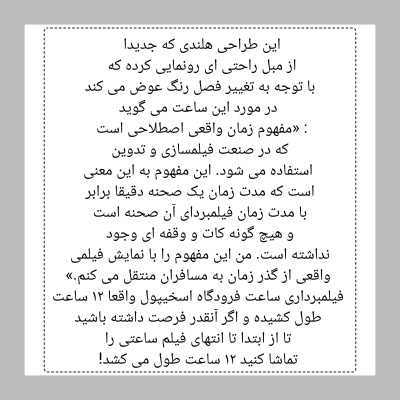 این طراحی هلندی که جدیدا از مبل راحتی ای رونمایی کرده که با توجه به تغییر فصل رنگ عوض می کند در مورد این ساعت می گوید

: «مفهوم زمان واقعی اصطلاحی است که در صنعت فیلمسازی و تدوین استفاده می شود. این مفهوم به این معنی است که مدت زمان یک صحنه دقیقا برابر با مدت زمان فیلمبردای آن صحنه است و هیچ گونه کات و وقفه ای وجود نداشته است. من این مفهوم را با نمایش فیلمی واقعی از گذر زمان به مسافران منتقل می کنم.»

فیلمبرداری ساعت فرودگاه اسخیپول واقعا ۱۲ ساعت طول کشیده و اگر آنقدر فرصت داشته باشید تا از ابتدا تا انتهای فیلم ساعتی را تماشا کنید ۱۲ ساعت طول می کشد!